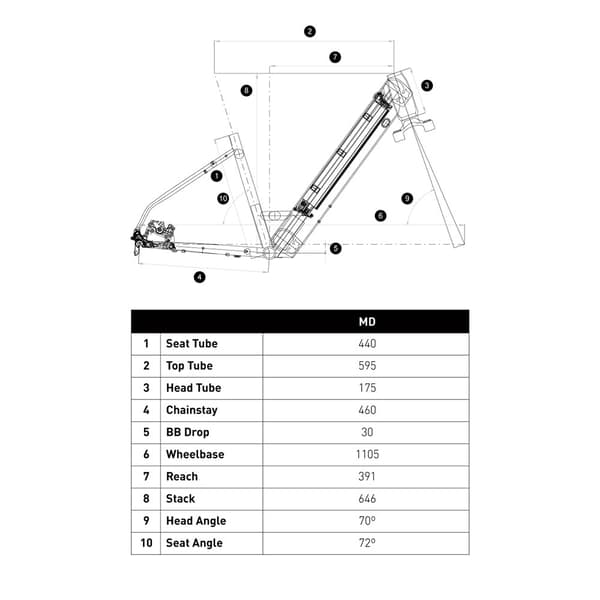 2
7
8
3
1
10
9
6
5
4

| | | MD |
|---|---|---|
| 1 | Seat Tube | 440 |
| 2 | Top Tube | 595 |
| 3 | Head Tube | 175 |
| 4 | Chainstay | 460 |
| 5 | BB Drop | 30 |
| 6 | Wheelbase | 1105 |
| 7 | Reach | 391 |
| 8 | Stack | 646 |
| 9 | Head Angle | 70º |
| 10 | Seat Angle | 72º |